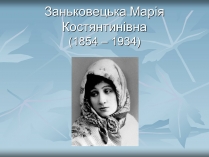 Заньковецька Марія Костянтинівна
(1854 – 1934)